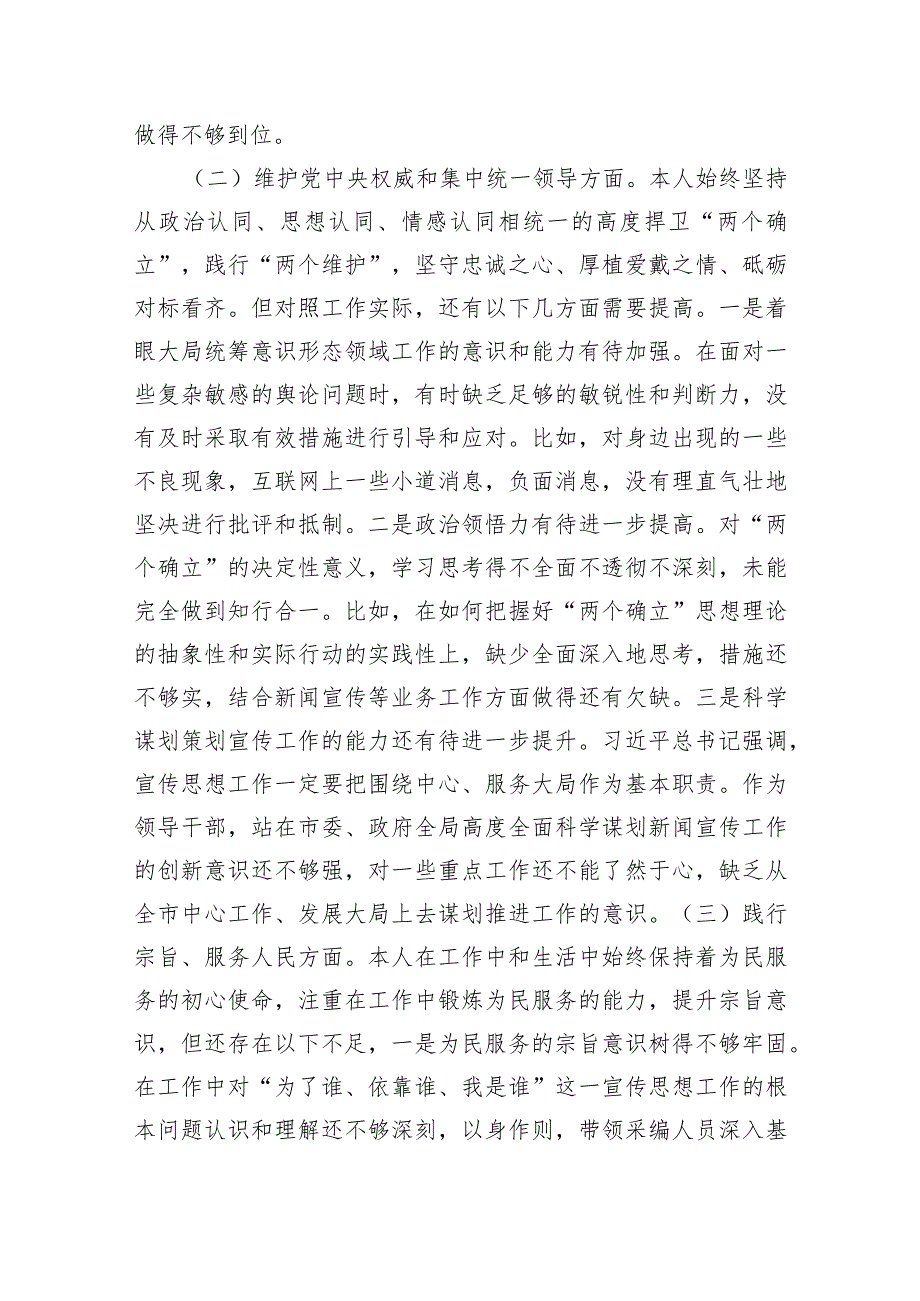 做得不够到位。

（二）维护党中央权威和集中统一领导方面。本人始终坚持从政治认同、思想认同、情感认同相统一的高度捍卫“两个确立”，践行“两个维护”，坚守忠诚之心、厚植爱戴之情、砥砺对标看齐。但对照工作实际，还有以下几方面需要提高。一是着眼大局统筹意识形态领域工作的意识和能力有待加强。在面对一些复杂敏感的舆论问题时，有时缺乏足够的敏锐性和判断力，没有及时采取有效措施进行引导和应对。比如，对身边出现的一些不良现象，互联网上一些小道消息，负面消息，没有理直气壮地坚决进行批评和抵制。二是政治领悟力有待进一步提高。对“两个确立”的决定性意义，学习思考得不全面不透彻不深刻，未能完全做到知行合一。比如，在如何把握好“两个确立”思想理论的抽象性和实际行动的实践性上，缺少全面深入地思考，措施还不够实，结合新闻宣传等业务工作方面做得还有欠缺。三是科学谋划策划宣传工作的能力还有待进一步提升。习近平总书记强调，宣传思想工作一定要把围绕中心、服务大局作为基本职责。作为领导干部，站在市委、政府全局高度全面科学谋划新闻宣传工作的创新意识还不够强，对一些重点工作还不能了然于心，缺乏从全市中心工作、发展大局上去谋划推进工作的意识。（三）践行宗旨、服务人民方面。本人在工作中和生活中始终保持着为民服务的初心使命，注重在工作中锻炼为民服务的能力，提升宗旨意识，但还存在以下不足，一是为民服务的宗旨意识树得不够牢固。在工作中对“为了谁、依靠谁、我是谁”这一宣传思想工作的根本问题认识和理解还不够深刻，以身作则，带领采编人员深入基